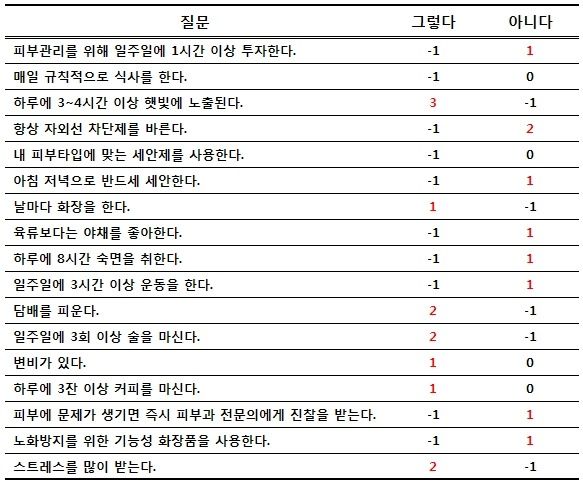 | 질문 | 그렇다 | 아니다 |
|---|---|---|
| 피부관리를 위해 일주일에 1시간 이상 투자한다. | -1 | 1 |
| 매일 규칙적으로 식사를 한다. | -1 | 0 |
| 하루에 3~4시간 이상 햇빛에 노출된다. | 3 | -1 |
| 항상 자외선 차단제를 바른다. | -1 | 2 |
| 내 피부타입에 맞는 세안제를 사용한다. | -1 | 0 |
| 아침 저녁으로 반드세 세안한다. | -1 | 1 |
| 날마다 화장을 한다. | 1 | -1 |
| 육류보다는 야채를 좋아한다. | -1 | 1 |
| 하루에 8시간 숙면을 취한다. | -1 | 1 |
| 일주일에 3시간 이상 운동을 한다. | -1 | 1 |
| 담배를 피운다. | 2 | -1 |
| 일주일에 3회 이상 술을 마신다. | 2 | -1 |
| 변비가 있다. | 1 | 0 |
| 하루에 3잔 이상 커피를 마신다. | 1 | 0 |
| 피부에 문제가 생기면 즉시 피부과 전문의에게 진찰을 받는다. | -1 | 1 |
| 노화방지를 위한 기능성 화장품을 사용한다. | -1 | 1 |
| 스트레스를 많이 받는다. | 2 | -1 |